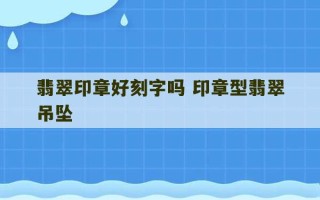 翡翠印章好刻字吗 印章型翡翠吊坠